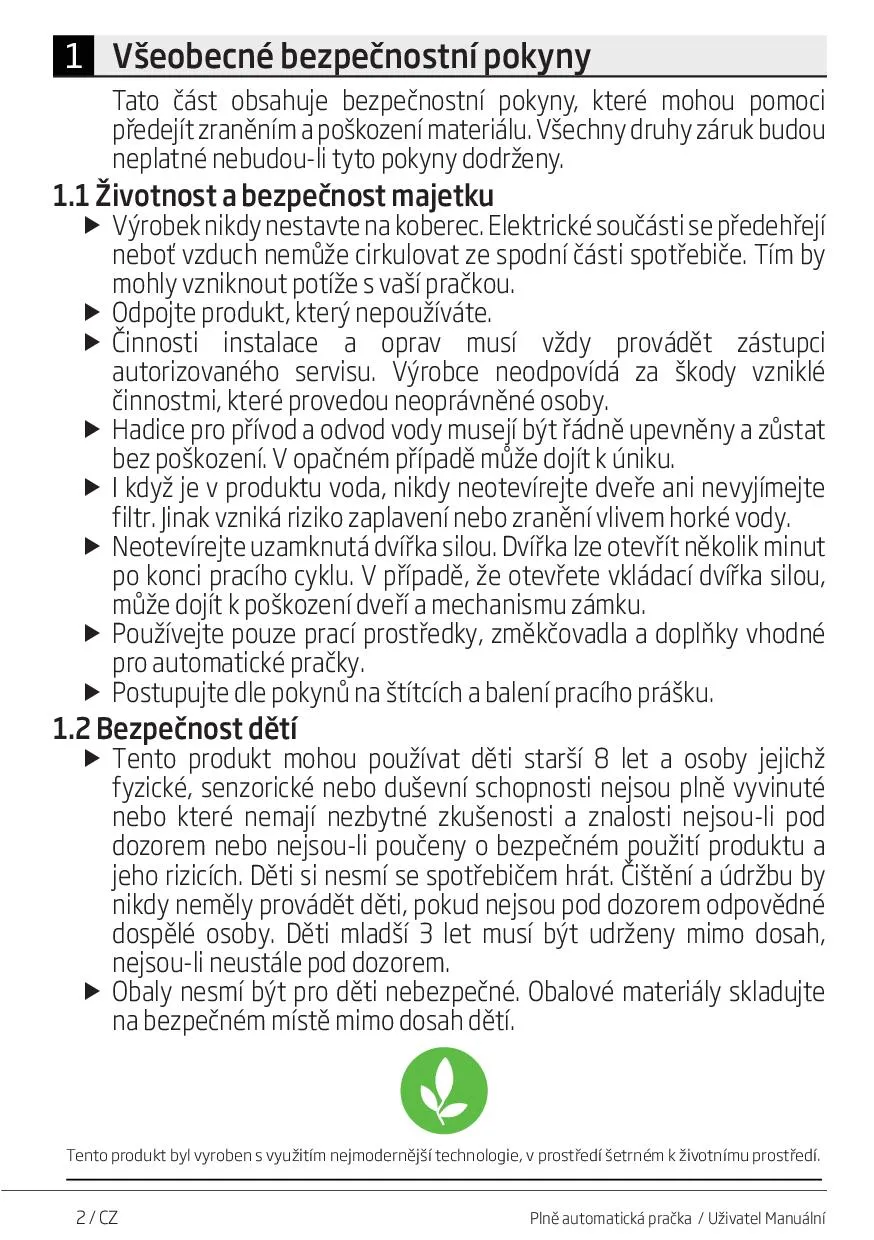 1 Všeobecné bezpečnostní pokyny

Tato část obsahuje bezpečnostní pokyny, které mohou pomoci předejít zraněním a poškození materiálu. Všechny druhy záruk budou neplatné nebudou-li tyto pokyny dodrženy.

1.1 Životnost a bezpečnost majetku

▶ Výrobek nikdy nestavte na koberec. Elektrické součásti se předehřejí neboť vzduch nemůže cirkulovat ze spodní části spotřebiče. Tím by mohly vzniknout potíže s vaší pračkou.

▶ Odpojte produkt, který nepoužíváte.

▶ Činnosti instalace a oprav musí vždy provádět zástupci autorizovaného servisu. Výrobce neodpovídá za škody vzniklé činnostmi, které provedou neoprávněné osoby.

▶ Hadice pro přívod a odvod vody musejí být řádně upevněny a zůstat bez poškození. V opačném případě může dojít k úniku.

▶ I když je v produktu voda, nikdy neotevírejte dveře ani nevyjímejte filtr. Jinak vzniká riziko zaplavení nebo zranění vlivem horké vody.

▶ Neotevírejte uzamknutá dvířka silou. Dvířka lze otevřít několik minut po konci pracího cyklu. V případě, že otevřete vkládací dvířka silou, může dojít k poškození dveří a mechanismu zámku.

▶ Používejte pouze prací prostředky, změkčovadla a doplňky vhodné pro automatické pračky.

▶ Postupujte dle pokynů na štítcích a balení pracího prášku.

1.2 Bezpečnost dětí

▶ Tento produkt mohou používat děti starší 8 let a osoby jejichž fyzické, senzorické nebo duševní schopnosti nejsou plně vyvinuté nebo které nemají nezbytné zkušenosti a znalosti nejsou-li pod dozorem nebo nejsou-li poučeny o bezpečném použití produktu a jeho rizicích. Děti si nesmí se spotřebičem hrát. Čištění a údržbu by nikdy neměly provádět děti, pokud nejsou pod dozorem odpovědné dospělé osoby. Děti mladší 3 let musí být udrženy mimo dosah, nejsou-li neustále pod dozorem.

▶ Obaly nesmí být pro děti nebezpečné. Obalové materiály skladujte na bezpečném místě mimo dosah dětí.

Tento produkt byl vyroben s využitím nejmodernější technologie, v prostředí šetrném k životnímu prostředí.

2 / CZ

Plně automatická pračka / Uživatel Manuální